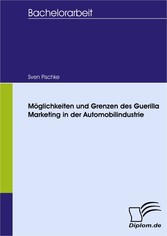 Bachelorarbeit

Sven Pischke

Möglichkeiten und Grenzen des Guerilla Marketing in der Automobilindustrie

Diplom.de